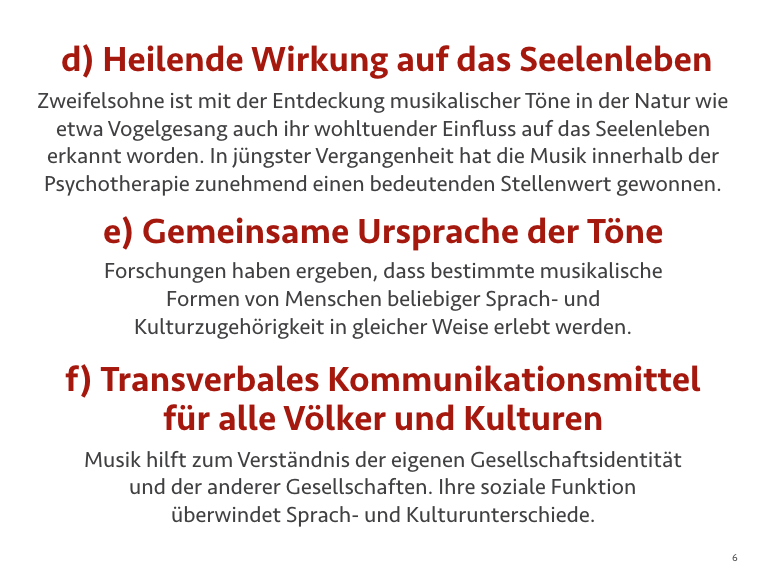 d) Heilende Wirkung auf das Seelenleben

Zweifelsohne ist mit der Entdeckung musikalischer Töne in der Natur wie etwa Vogelgesang auch ihr wohltuender Einfluss auf das Seelenleben erkannt worden. In jüngster Vergangenheit hat die Musik innerhalb der Psychotherapie zunehmend einen bedeutenden Stellenwert gewonnen.

e) Gemeinsame Ursprache der Töne

Forschungen haben ergeben, dass bestimmte musikalische Formen von Menschen beliebiger Sprach- und Kulturzugehörigkeit in gleicher Weise erlebt werden.

f) Transverbales Kommunikationsmittel für alle Völker und Kulturen

Musik hilft zum Verständnis der eigenen Gesellschaftsidentität und der anderer Gesellschaften. Ihre soziale Funktion überwindet Sprach- und Kulturunterschiede.

6